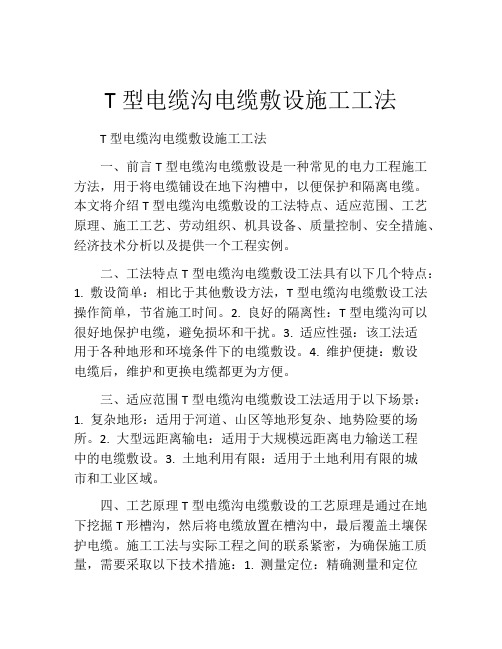 T 型电缆沟电缆敷设施工工法

T 型电缆沟电缆敷设施工工法

一、前言 T 型电缆沟电缆敷设是一种常见的电力工程施工方法，用于将电缆铺设在地下沟槽中，以便保护和隔离电缆。本文将介绍 T 型电缆沟电缆敷设的工法特点、适应范围、工艺原理、施工工艺、劳动组织、机具设备、质量控制、安全措施、经济技术分析以及提供一个工程实例。

二、工法特点 T 型电缆沟电缆敷设工法具有以下几个特点：1. 敷设简单：相比于其他敷设方法，T 型电缆沟电缆敷设工法操作简单，节省施工时间。2. 良好的隔离性：T 型电缆沟可以很好地保护电缆，避免损坏和干扰。3. 适应性强：该工法适用于各种地形和环境条件下的电缆敷设。4. 维护便捷：敷设电缆后，维护和更换电缆都更为方便。

三、适应范围 T 型电缆沟电缆敷设工法适用于以下场景：1. 复杂地形：适用于河道、山区等地形复杂、地势险要的场所。2. 大型远距离输电：适用于大规模远距离电力输送工程中的电缆敷设。3. 土地利用有限：适用于土地利用有限的城市和工业区域。

四、工艺原理 T 型电缆沟电缆敷设的工艺原理是通过在地下挖掘 T 形槽沟，然后将电缆放置在槽沟中，最后覆盖土壤保护电缆。施工工法与实际工程之间的联系紧密，为确保施工质量，需要采取以下技术措施：1. 测量定位：精确测量和定位